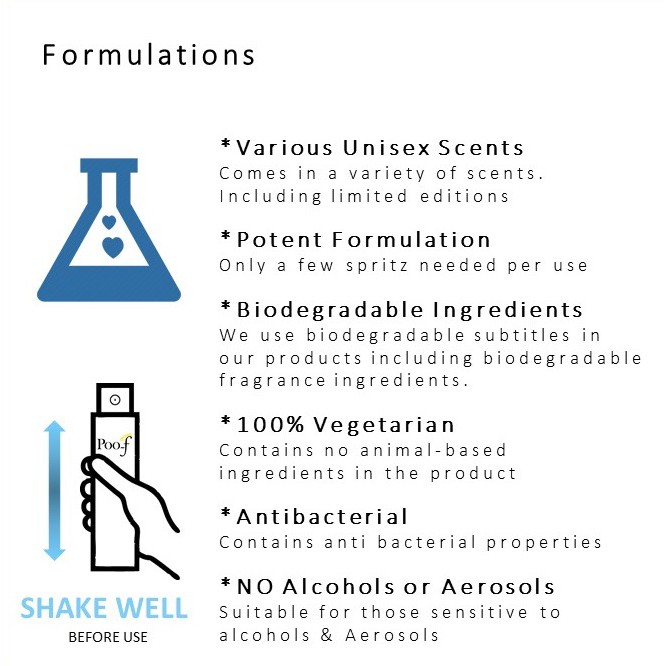 Formulations

*Various Unisex Scents
Comes in a variety of scents. Including limited editions

*Potent Formulation
Only a few spritz needed per use

*Biodegradable Ingredients
We use biodegradable subtitles in our products including biodegradable fragrance ingredients.

*100% Vegetarian
Contains no animal-based ingredients in the product

*Antibacterial
Contains anti bacterial properties

*NO Alcohols or Aerosols
Suitable for those sensitive to alcohols & Aerosols

Poo-f

SHAKE WELL
BEFORE USE